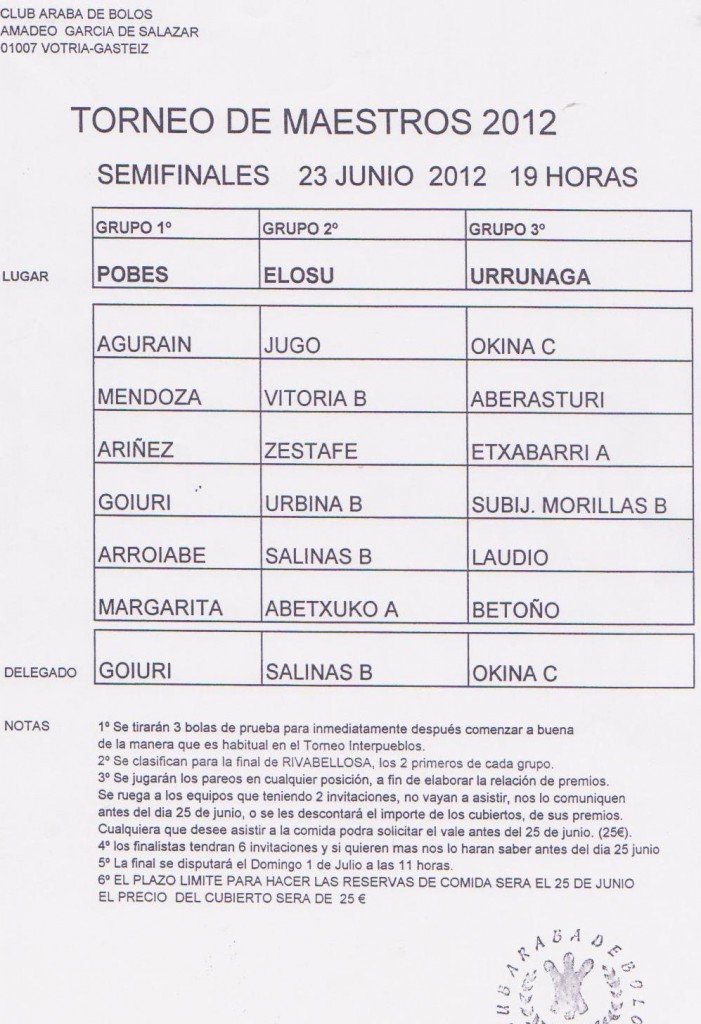 CLUB ARABA DE BOLOS
AMADEO GARCIA DE SALAZAR
01007 VOTRIA-GASTEIZ

TORNEO DE MAESTROS 2012

SEMIFINALES 23 JUNIO 2012 19 HORAS

| | GRUPO 1º | GRUPO 2º | GRUPO 3º |
|---|---|---|---|
| LUGAR | POBES | ELOSU | URRUNAGA |
| | AGURAIN | JUGO | OKINA C |
| | MENDOZA | VITORIA B | ABERASTURI |
| | ARIÑEZ | ZESTAFE | ETXABARRI A |
| | GOIURI | URBINA B | SUBIJ. MORILLAS B |
| | ARROIABE | SALINAS B | LAUDIO |
| | MARGARITA | ABETXUKO A | BETOÑO |
| DELEGADO | GOIURI | SALINAS B | OKINA C |

NOTAS 1º Se tirarán 3 bolas de prueba para inmediatamente después comenzar a buena de la manera que es habitual en el Torneo Interpueblos.
2º Se clasifican para la final de RIVABELLOSA, los 2 primeros de cada grupo.
3º Se jugarán los pareos en cualquier posición, a fin de elaborar la relación de premios. Se ruega a los equipos que teniendo 2 invitaciones, no vayan a asistir, nos lo comuniquen antes del dia 25 de junio, o se les descontará el importe de los cubiertos, de sus premios. Cualquiera que desee asistir a la comida podra solicitar el vale antes del 25 de junio. (25€).
4º los finalistas tendran 6 invitaciones y si quieren mas nos lo haran saber antes del dia 25 junio
5º La final se disputará el Domingo 1 de Julio a las 11 horas.
6º EL PLAZO LIMITE PARA HACER LAS RESERVAS DE COMIDA SERA EL 25 DE JUNIO
EL PRECIO DEL CUBIERTO SERA DE 25 €

CLUB ARABA DE BOLOS